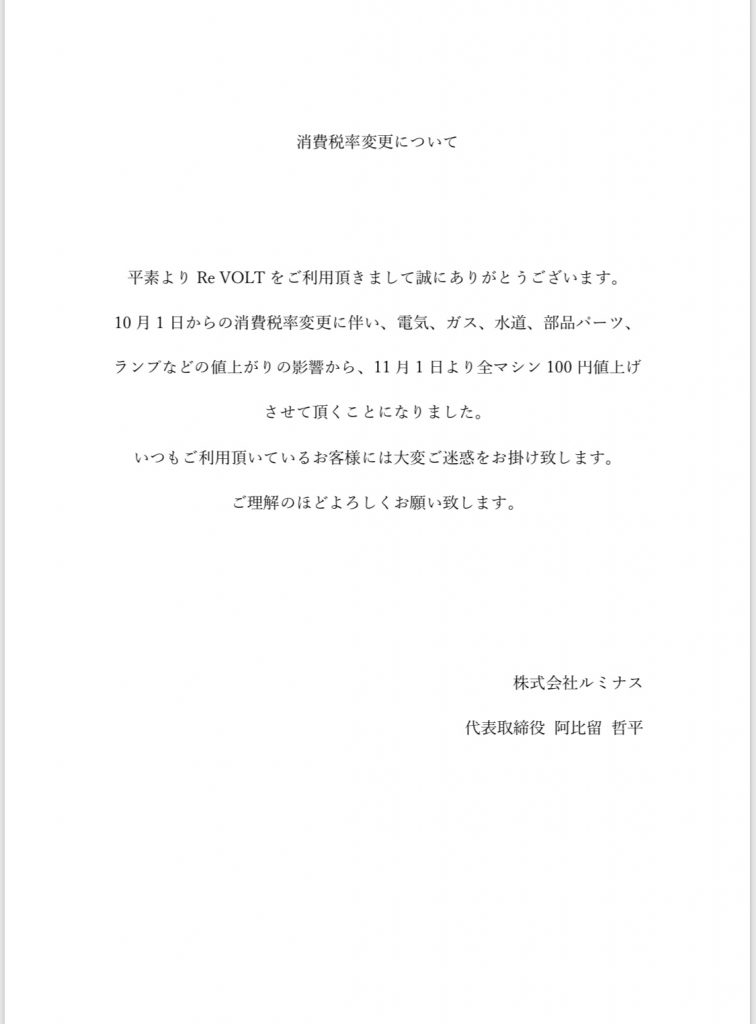 消費税率変更について

平素より Re VOLT をご利用頂きまして誠にありがとうございます。

10 月 1 日からの消費税率変更に伴い、電気、ガス、水道、部品パーツ、ランプなどの値上がりの影響から、11 月 1 日より全マシン 100 円値上げさせて頂くことになりました。

いつもご利用頂いているお客様には大変ご迷惑をお掛け致します。

ご理解のほどよろしくお願い致します。

株式会社ルミナス

代表取締役 阿比留 哲平